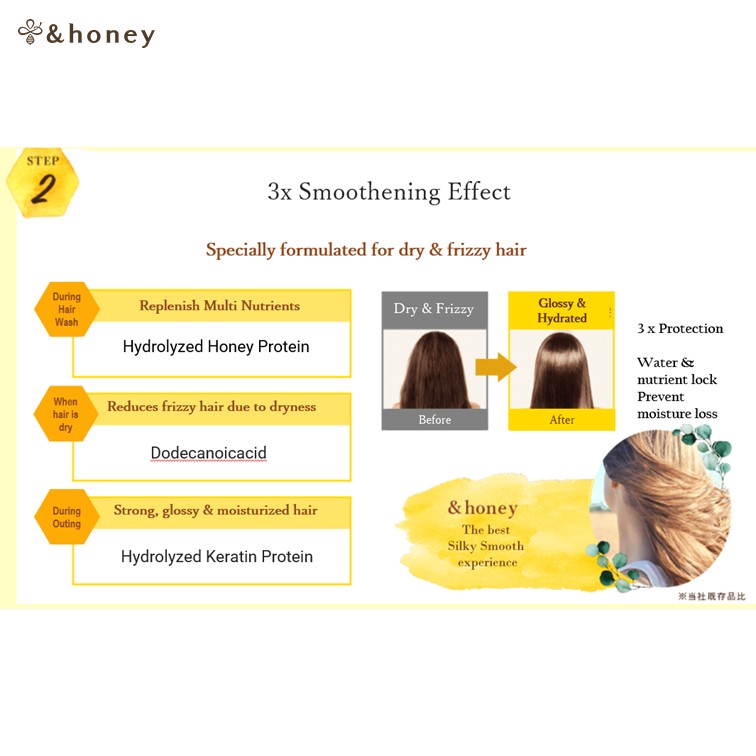 &honey

STEP 2

3x Smoothening Effect

Specially formulated for dry & frizzy hair

During Hair Wash

Replenish Multi Nutrients

Hydrolyzed Honey Protein

When hair is dry

Reduces frizzy hair due to dryness

Dodecanoicacid

During Outing

Strong, glossy & moisturized hair

Hydrolyzed Keratin Protein

Dry & Frizzy

Before

Glossy & Hydrated

After

3 x Protection

Water & nutrient lock Prevent moisture loss

&honey
The best Silky Smooth experience

※当社既存品比